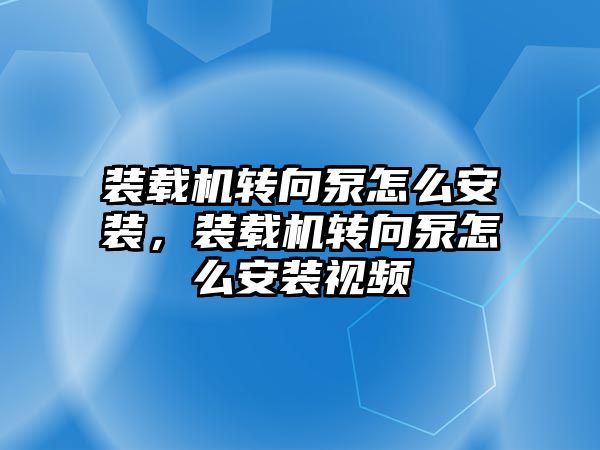 装载机转向泵怎么安装，装载机转向泵怎么安装视频